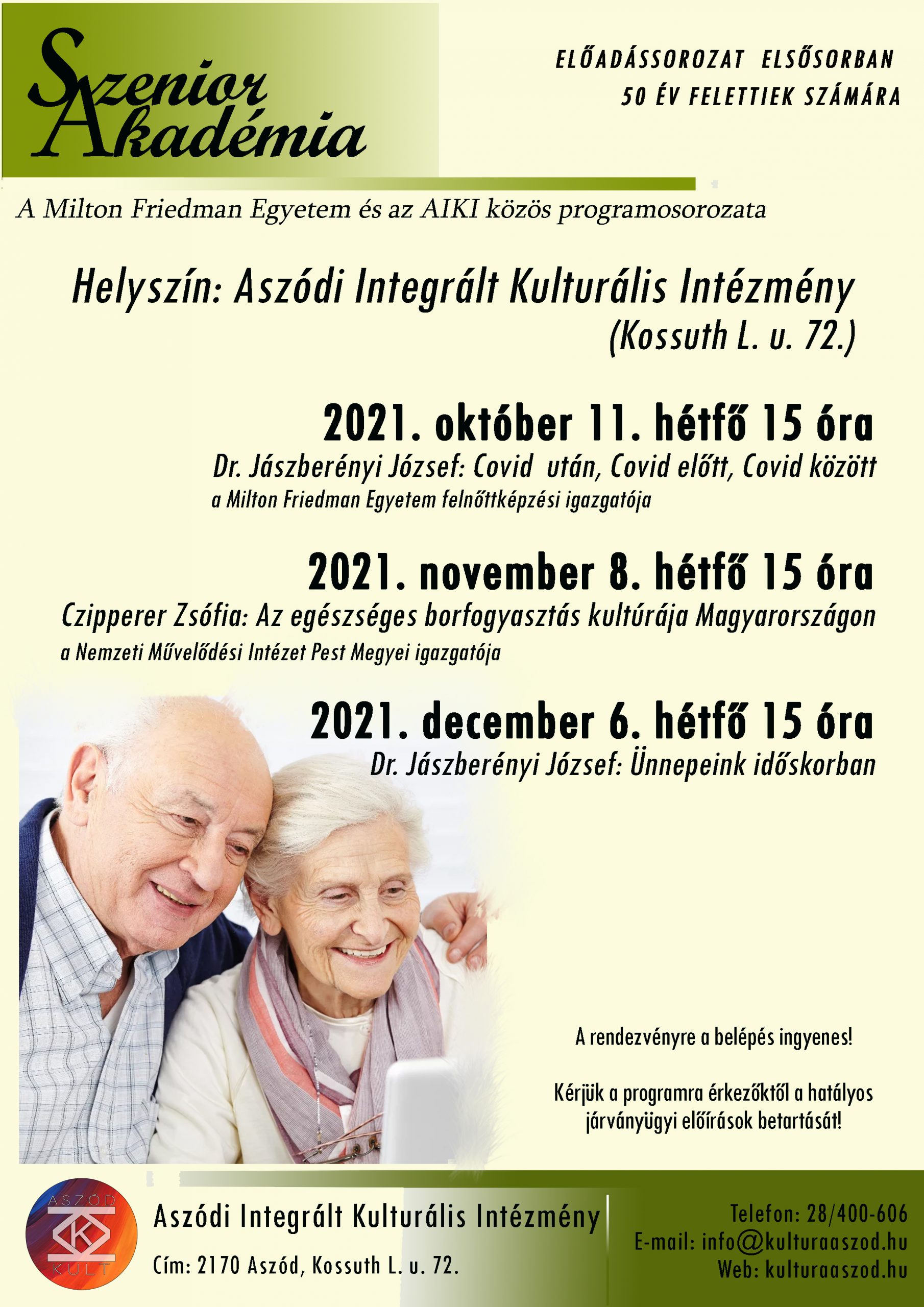 Szenior Akadémia

ELŐADÁSSOROZAT ELSŐSORBAN 50 ÉV FELETTIEK SZÁMÁRA

A Milton Friedman Egyetem és az AIKI közös programosorozata

Helyszín: Aszódi Integrált Kulturális Intézmény (Kossuth L. u. 72.)

2021. október 11. hétfő 15 óra
Dr. Jászberényi József: Covid után, Covid előtt, Covid között
a Milton Friedman Egyetem felnőttképzési igazgatója

2021. november 8. hétfő 15 óra
Czipperer Zsófia: Az egészséges borfogyasztás kultúrája Magyarországon
a Nemzeti Művelődési Intézet Pest Megyei igazgatója

2021. december 6. hétfő 15 óra
Dr. Jászberényi József: Ünnepeink időskorban

A rendezvényre a belépés ingyenes!

Kérjük a programra érkezőktől a hatályos járványügyi előírások betartását!

ASZÓD K KULT

Aszódi Integrált Kulturális Intézmény
Cím: 2170 Aszód, Kossuth L. u. 72.

Telefon: 28/400-606
E-mail: info@kulturaaszod.hu
Web: kulturaaszod.hu